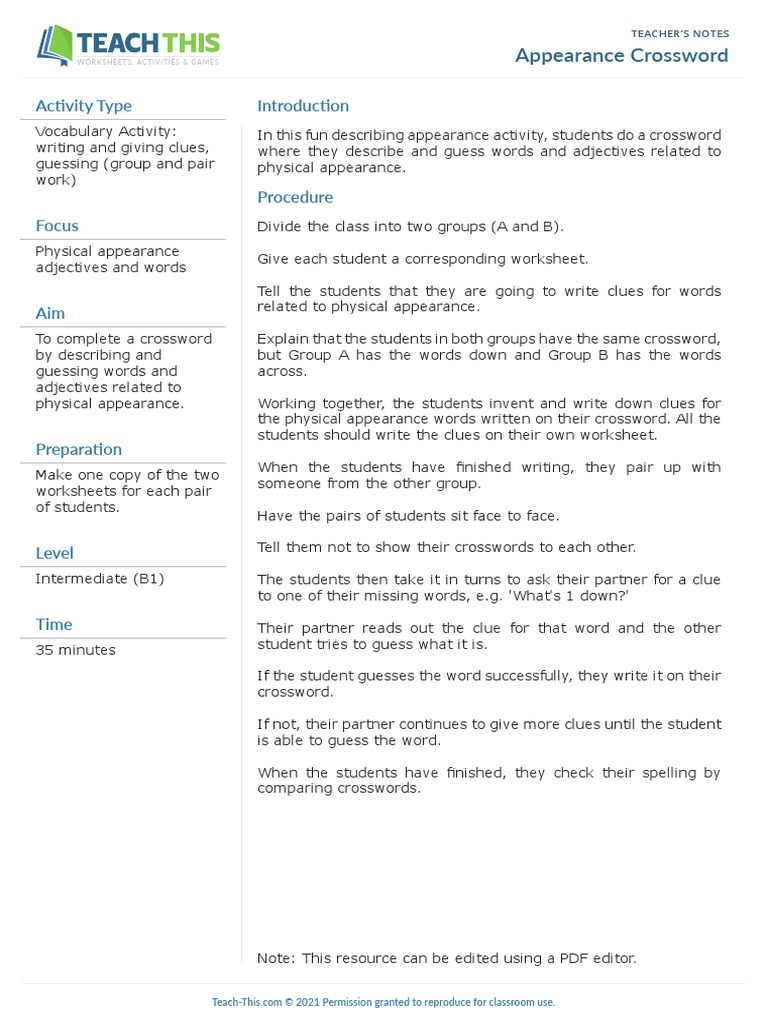 TEACH THIS
WORKSHEETS, ACTIVITIES & GAMES

TEACHER'S NOTES
Appearance Crossword

Activity Type
Vocabulary Activity: writing and giving clues, guessing (group and pair work)

Focus
Physical appearance adjectives and words

Aim
To complete a crossword by describing and guessing words and adjectives related to physical appearance.

Preparation
Make one copy of the two worksheets for each pair of students.

Level
Intermediate (B1)

Time
35 minutes

Introduction
In this fun describing appearance activity, students do a crossword where they describe and guess words and adjectives related to physical appearance.

Procedure
Divide the class into two groups (A and B).

Give each student a corresponding worksheet.

Tell the students that they are going to write clues for words related to physical appearance.

Explain that the students in both groups have the same crossword, but Group A has the words down and Group B has the words across.

Working together, the students invent and write down clues for the physical appearance words written on their crossword. All the students should write the clues on their own worksheet.

When the students have finished writing, they pair up with someone from the other group.

Have the pairs of students sit face to face.

Tell them not to show their crosswords to each other.

The students then take it in turns to ask their partner for a clue to one of their missing words, e.g. 'What's 1 down?'

Their partner reads out the clue for that word and the other student tries to guess what it is.

If the student guesses the word successfully, they write it on their crossword.

If not, their partner continues to give more clues until the student is able to guess the word.

When the students have finished, they check their spelling by comparing crosswords.

Note: This resource can be edited using a PDF editor.

Teach-This.com © 2021 Permission granted to reproduce for classroom use.